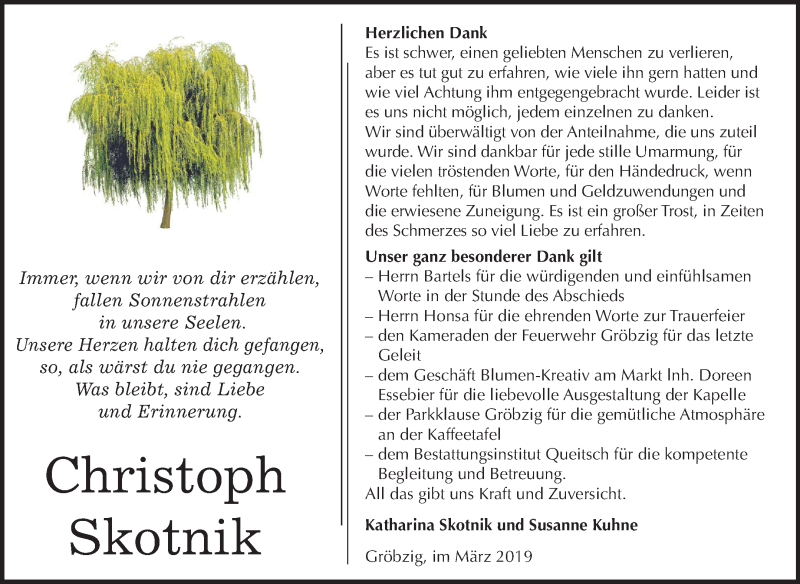 Immer, wenn wir von dir erzählen,
fallen Sonnenstrahlen
in unsere Seelen.
Unsere Herzen halten dich gefangen,
so, als wärst du nie gegangen.
Was bleibt, sind Liebe
und Erinnerung.

Christoph
Skotnik

Herzlichen Dank
Es ist schwer, einen geliebten Menschen zu verlieren, aber es tut gut zu erfahren, wie viele ihn gern hatten und wie viel Achtung ihm entgegengebracht wurde. Leider ist es uns nicht möglich, jedem einzelnen zu danken.
Wir sind überwältigt von der Anteilnahme, die uns zuteil wurde. Wir sind dankbar für jede stille Umarmung, für die vielen tröstenden Worte, für den Händedruck, wenn Worte fehlten, für Blumen und Geldzuwendungen und die erwiesene Zuneigung. Es ist ein großer Trost, in Zeiten des Schmerzes so viel Liebe zu erfahren.

Unser ganz besonderer Dank gilt
– Herrn Bartels für die würdigenden und einfühlsamen Worte in der Stunde des Abschieds
– Herrn Honsa für die ehrenden Worte zur Trauerfeier
– den Kameraden der Feuerwehr Gröbzig für das letzte Geleit
– dem Geschäft Blumen-Kreativ am Markt Inh. Doreen Essebier für die liebevolle Ausgestaltung der Kapelle
– der Parkklause Gröbzig für die gemütliche Atmosphäre an der Kaffeetafel
– dem Bestattungsinstitut Queitsch für die kompetente Begleitung und Betreuung.
All das gibt uns Kraft und Zuversicht.

Katharina Skotnik und Susanne Kuhne

Gröbzig, im März 2019